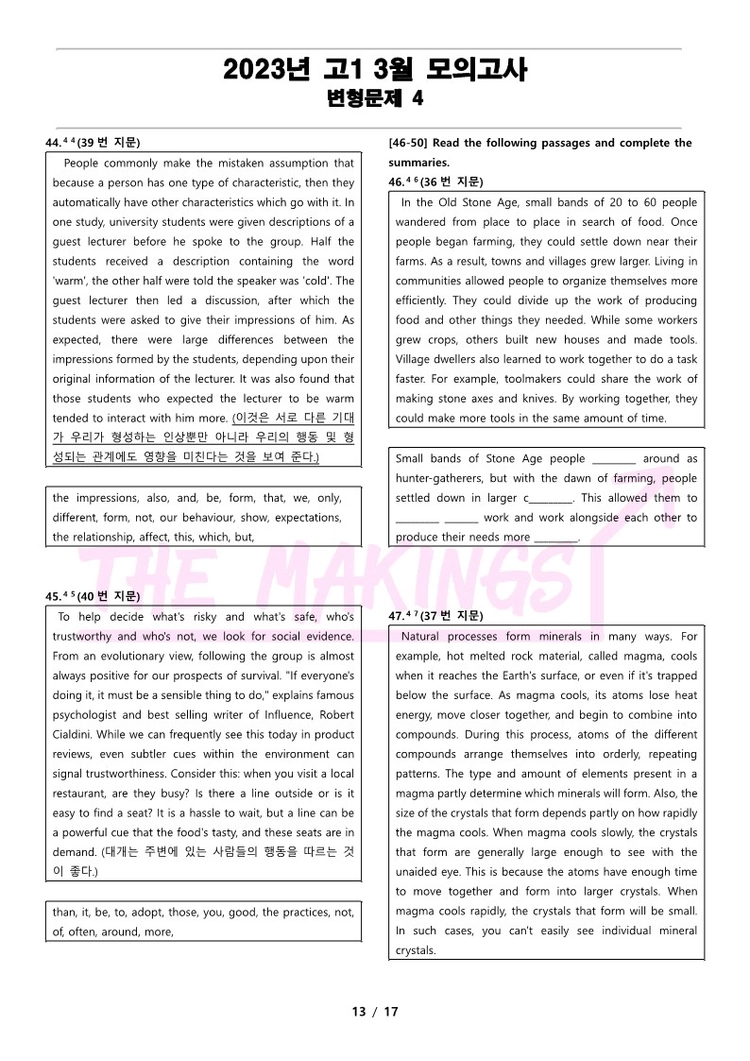 2023년 고1 3월 모의고사
변형문제 4

44.$^{44}$(39 번 지문)

People commonly make the mistaken assumption that because a person has one type of characteristic, then they automatically have other characteristics which go with it. In one study, university students were given descriptions of a guest lecturer before he spoke to the group. Half the students received a description containing the word 'warm', the other half were told the speaker was 'cold'. The guest lecturer then led a discussion, after which the students were asked to give their impressions of him. As expected, there were large differences between the impressions formed by the students, depending upon their original information of the lecturer. It was also found that those students who expected the lecturer to be warm tended to interact with him more. (이것은 서로 다른 기대가 우리가 형성하는 인상뿐만 아니라 우리의 행동 및 형성되는 관계에도 영향을 미친다는 것을 보여 준다.)

the impressions, also, and, be, form, that, we, only, different, form, not, our behaviour, show, expectations, the relationship, affect, this, which, but,

45.$^{45}$(40 번 지문)

To help decide what's risky and what's safe, who's trustworthy and who's not, we look for social evidence. From an evolutionary view, following the group is almost always positive for our prospects of survival. "If everyone's doing it, it must be a sensible thing to do," explains famous psychologist and best selling writer of Influence, Robert Cialdini. While we can frequently see this today in product reviews, even subtler cues within the environment can signal trustworthiness. Consider this: when you visit a local restaurant, are they busy? Is there a line outside or is it easy to find a seat? It is a hassle to wait, but a line can be a powerful cue that the food's tasty, and these seats are in demand. (대개는 주변에 있는 사람들의 행동을 따르는 것이 좋다.)

than, it, be, to, adopt, those, you, good, the practices, not, of, often, around, more,

[46-50] Read the following passages and complete the summaries.

46.$^{46}$(36 번 지문)

In the Old Stone Age, small bands of 20 to 60 people wandered from place to place in search of food. Once people began farming, they could settle down near their farms. As a result, towns and villages grew larger. Living in communities allowed people to organize themselves more efficiently. They could divide up the work of producing food and other things they needed. While some workers grew crops, others built new houses and made tools. Village dwellers also learned to work together to do a task faster. For example, toolmakers could share the work of making stone axes and knives. By working together, they could make more tools in the same amount of time.

Small bands of Stone Age people ________ around as hunter-gatherers, but with the dawn of farming, people settled down in larger c________. This allowed them to ________ ______ work and work alongside each other to produce their needs more ________.

47.$^{47}$(37 번 지문)

Natural processes form minerals in many ways. For example, hot melted rock material, called magma, cools when it reaches the Earth's surface, or even if it's trapped below the surface. As magma cools, its atoms lose heat energy, move closer together, and begin to combine into compounds. During this process, atoms of the different compounds arrange themselves into orderly, repeating patterns. The type and amount of elements present in a magma partly determine which minerals will form. Also, the size of the crystals that form depends partly on how rapidly the magma cools. When magma cools slowly, the crystals that form are generally large enough to see with the unaided eye. This is because the atoms have enough time to move together and form into larger crystals. When magma cools rapidly, the crystals that form will be small. In such cases, you can't easily see individual mineral crystals.

THE MAKINGS

13 / 17